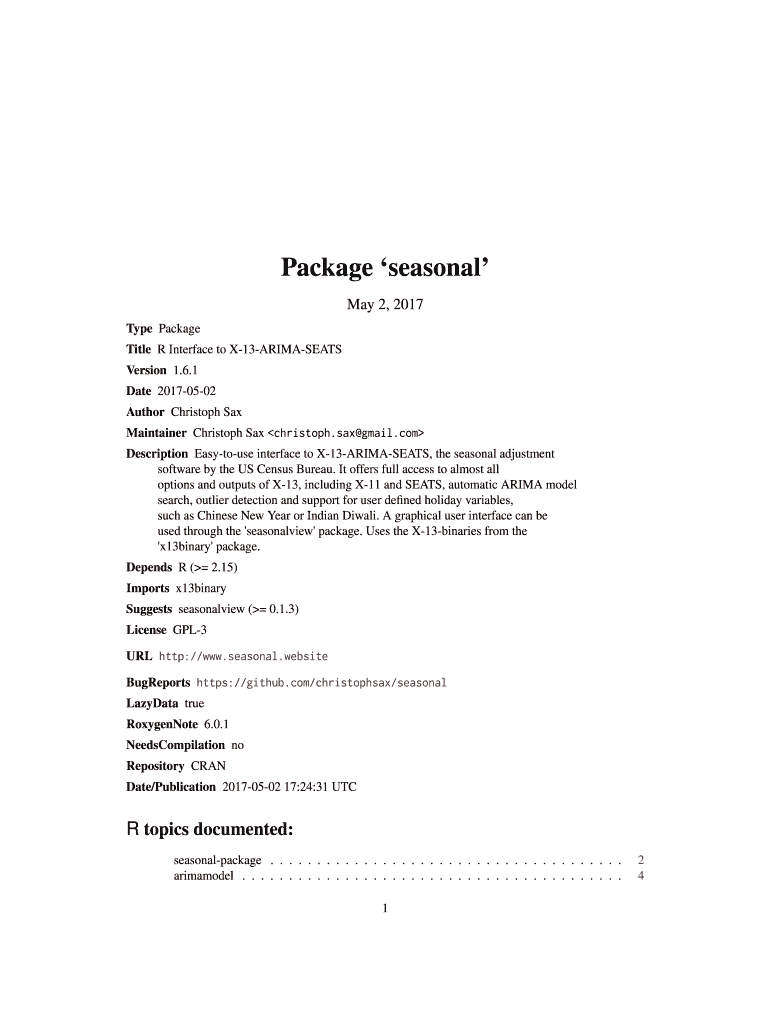 Package ‘seasonal’

May 2, 2017

Type Package

Title R Interface to X-13-ARIMA-SEATS

Version 1.6.1

Date 2017-05-02

Author Christoph Sax

Maintainer Christoph Sax <christoph.sax@gmail.com>

Description Easy-to-use interface to X-13-ARIMA-SEATS, the seasonal adjustment software by the US Census Bureau. It offers full access to almost all options and outputs of X-13, including X-11 and SEATS, automatic ARIMA model search, outlier detection and support for user defined holiday variables, such as Chinese New Year or Indian Diwali. A graphical user interface can be used through the 'seasonalview' package. Uses the X-13-binaries from the 'x13binary' package.

Depends R (>= 2.15)

Imports x13binary

Suggests seasonalview (>= 0.1.3)

License GPL-3

URL http://www.seasonal.website

BugReports https://github.com/christophsax/seasonal

LazyData true

RoxygenNote 6.0.1

NeedsCompilation no

Repository CRAN

Date/Publication 2017-05-02 17:24:31 UTC

R topics documented:

seasonal-package . . . . . . . . . . . . . . . . . . . . . . . . . . . . . . . . . . . . . . 2
arimamodel . . . . . . . . . . . . . . . . . . . . . . . . . . . . . . . . . . . . . . . . . 4

1